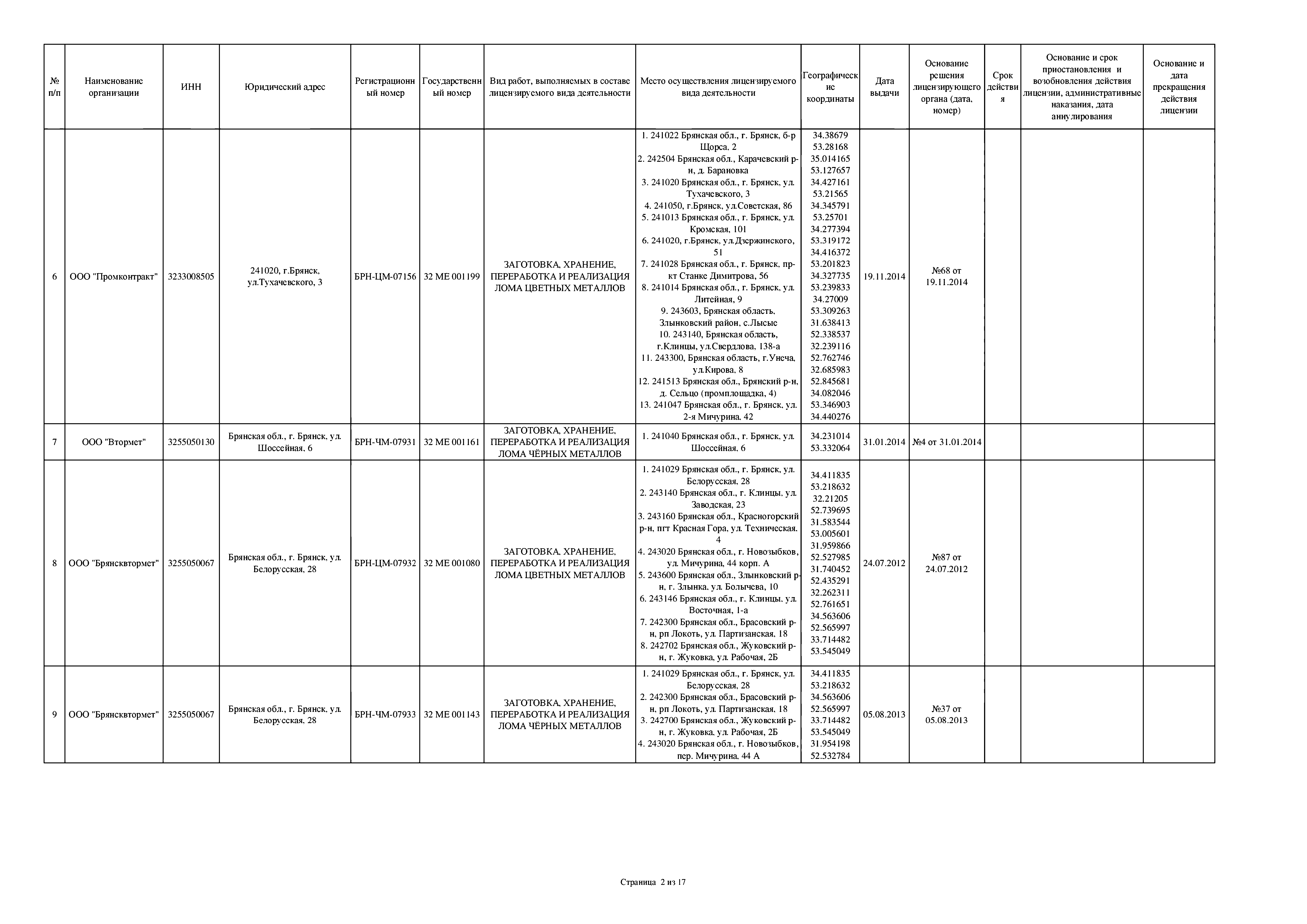 | № п/п | Наименование организации | ИНН | Юридический адрес | Регистрационный номер | Государственный номер | Вид работ, выполняемых в составе лицензируемого вида деятельности | Место осуществления лицензируемого вида деятельности | Географические координаты | Дата выдачи | Основание решения лицензирующего органа (дата, номер) | Срок действия | Основание и срок приостановления и возобновления действия лицензии, административные наказания, дата аннулирования | Основание и дата прекращения действия лицензии |
|---|---|---|---|---|---|---|---|---|---|---|---|---|---|
| 6 | ООО "Промконтракт" | 3233008505 | 241020, г.Брянск, ул.Тухачевского, 3 | БРН-ЦМ-07156 | 32 МЕ 001199 | ЗАГОТОВКА, ХРАНЕНИЕ, ПЕРЕРАБОТКА И РЕАЛИЗАЦИЯ ЛОМА ЦВЕТНЫХ МЕТАЛЛОВ | 1. 241022 Брянская обл., г. Брянск, б-р Щорса, 2 2. 242504 Брянская обл., Карачевский р-н, д. Барановка 3. 241020 Брянская обл., г. Брянск, ул. Тухачевского, 3 4. 241050, г.Брянск, ул.Советская, 86 5. 241013 Брянская обл., г. Брянск, ул. Кромская, 101 6. 241020, г.Брянск, ул.Дзержинского, 51 7. 241028 Брянская обл., г. Брянск, пр-кт Станке Димитрова, 56 8. 241014 Брянская обл., г. Брянск, ул. Литейная, 9 9. 243603, Брянская область, Злынковский район, с.Лысые 10. 243140, Брянская область, г.Клинцы, ул.Свердлова, 138-а 11. 243300, Брянская область, г.Унеча, ул.Кирова, 8 12. 241513 Брянская обл., Брянский р-н, д. Сельцо (промплощадка, 4) 13. 241047 Брянская обл., г. Брянск, ул. 2-я Мичурина, 42 | 34.38679 53.28168 35.014165 53.127657 34.427161 53.21565 34.345791 53.25701 34.277394 53.319172 34.416372 53.201823 34.327735 53.239833 34.27009 53.309263 31.638413 52.338537 32.239116 52.762746 32.685983 52.845681 34.082046 53.346903 34.440276 | 19.11.2014 | №68 от 19.11.2014 | | | |
| 7 | ООО "Втормет" | 3255050130 | Брянская обл., г. Брянск, ул. Шоссейная, 6 | БРН-ЧМ-07931 | 32 МЕ 001161 | ЗАГОТОВКА, ХРАНЕНИЕ, ПЕРЕРАБОТКА И РЕАЛИЗАЦИЯ ЛОМА ЧЁРНЫХ МЕТАЛЛОВ | 1. 241040 Брянская обл., г. Брянск, ул. Шоссейная, 6 | 34.231014 53.332064 | 31.01.2014 | №4 от 31.01.2014 | | | |
| 8 | ООО "Брянсквтормет" | 3255050067 | Брянская обл., г. Брянск, ул. Белорусская, 28 | БРН-ЦМ-07932 | 32 МЕ 001080 | ЗАГОТОВКА, ХРАНЕНИЕ, ПЕРЕРАБОТКА И РЕАЛИЗАЦИЯ ЛОМА ЦВЕТНЫХ МЕТАЛЛОВ | 1. 241029 Брянская обл., г. Брянск, ул. Белорусская, 28 2. 243140 Брянская обл., г. Клинцы, ул. Заводская, 23 3. 243160 Брянская обл., Красногорский р-н, пгт Красная Гора, ул. Техническая, 4 4. 243020 Брянская обл., г. Новозыбков, ул. Мичурина, 44 корп. А 5. 243600 Брянская обл., Злынковский р-н, г. Злынка, ул. Болычева, 10 6. 243146 Брянская обл., г. Клинцы, ул. Восточная, 1-а 7. 242300 Брянская обл., Брасовский р-н, рп Локоть, ул. Партизанская, 18 8. 242702 Брянская обл., Жуковский р-н, г. Жуковка, ул. Рабочая, 2Б | 34.411835 53.218632 32.21205 52.739695 31.583544 53.005601 31.959866 52.527985 31.740452 52.435291 32.262311 52.761651 34.563606 52.565997 33.714482 53.545049 | 24.07.2012 | №87 от 24.07.2012 | | | |
| 9 | ООО "Брянсквтормет" | 3255050067 | Брянская обл., г. Брянск, ул. Белорусская, 28 | БРН-ЧМ-07933 | 32 МЕ 001143 | ЗАГОТОВКА, ХРАНЕНИЕ, ПЕРЕРАБОТКА И РЕАЛИЗАЦИЯ ЛОМА ЧЁРНЫХ МЕТАЛЛОВ | 1. 241029 Брянская обл., г. Брянск, ул. Белорусская, 28 2. 242300 Брянская обл., Брасовский р-н, рп Локоть, ул. Партизанская, 18 3. 242700 Брянская обл., Жуковский р-н, г. Жуковка, ул. Рабочая, 2Б 4. 243020 Брянская обл., г. Новозыбков, пер. Мичурина, 44 А | 34.411835 53.218632 34.563606 52.565997 33.714482 53.545049 31.954198 52.532784 | 05.08.2013 | №37 от 05.08.2013 | | | |

Страница 2 из 17